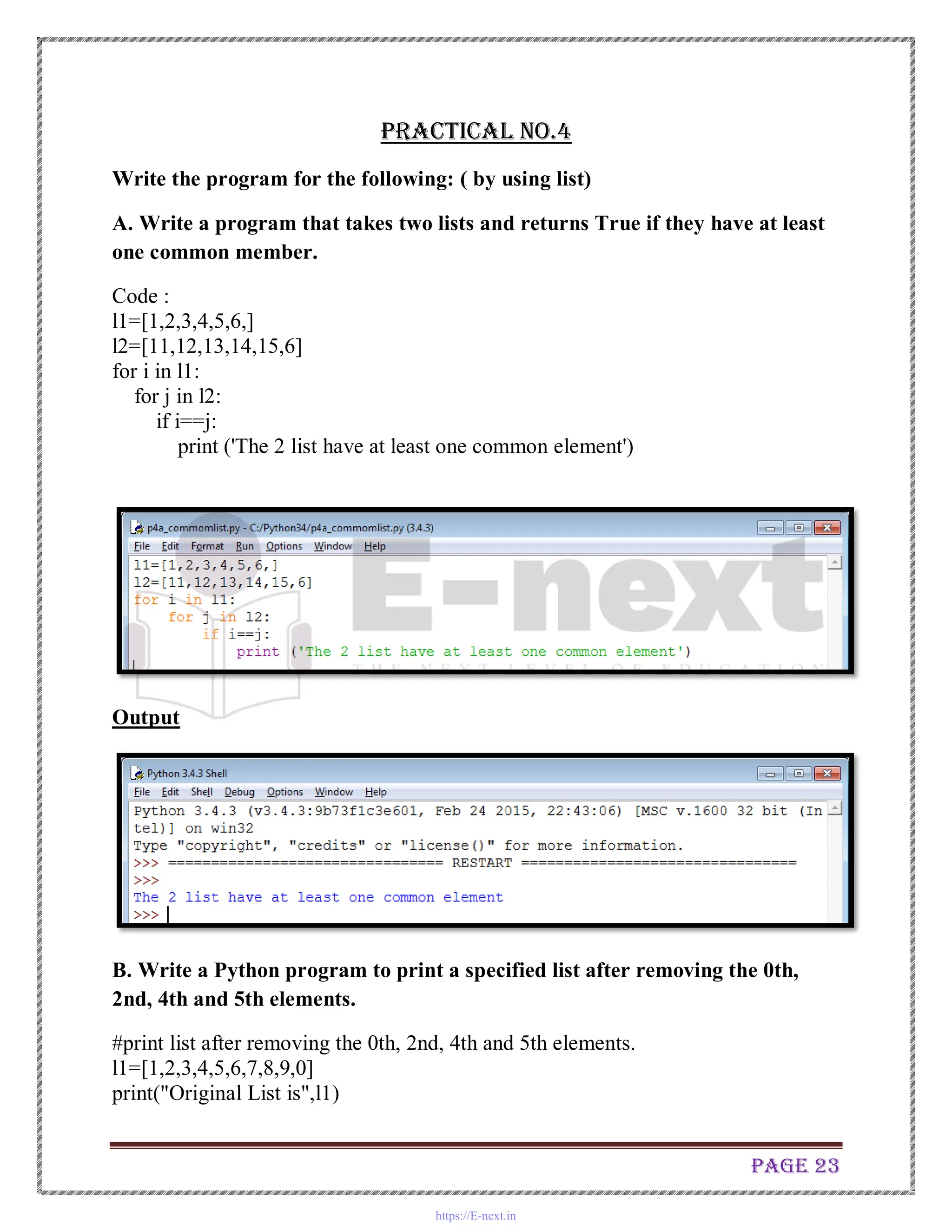 PRACTICAL NO.4

Write the program for the following: ( by using list)

A. Write a program that takes two lists and returns True if they have at least one common member.

Code :
l1=[1,2,3,4,5,6,]
l2=[11,12,13,14,15,6]
for i in l1:
    for j in l2:
        if i==j:
            print ('The 2 list have at least one common element')

p4a_commomlist.py - C:/Python34/p4a_commomlist.py (3.4.3)
File Edit Format Run Options Window Help
l1=[1,2,3,4,5,6,]
l2=[11,12,13,14,15,6]
for i in l1:
    for j in l2:
        if i==j:
            print ('The 2 list have at least one common element')

E-next
THE NEXT LEVEL OF EDUCATION

Output

Python 3.4.3 Shell
File Edit Shell Debug Options Window Help
Python 3.4.3 (v3.4.3:9b73f1c3e601, Feb 24 2015, 22:43:06) [MSC v.1600 32 bit (Intel)] on win32
Type "copyright", "credits" or "license()" for more information.
>>> ================================ RESTART ================================
>>>
The 2 list have at least one common element
>>>

B. Write a Python program to print a specified list after removing the 0th, 2nd, 4th and 5th elements.

#print list after removing the 0th, 2nd, 4th and 5th elements.
l1=[1,2,3,4,5,6,7,8,9,0]
print("Original List is",l1)

PAGE 23

https://E-next.in